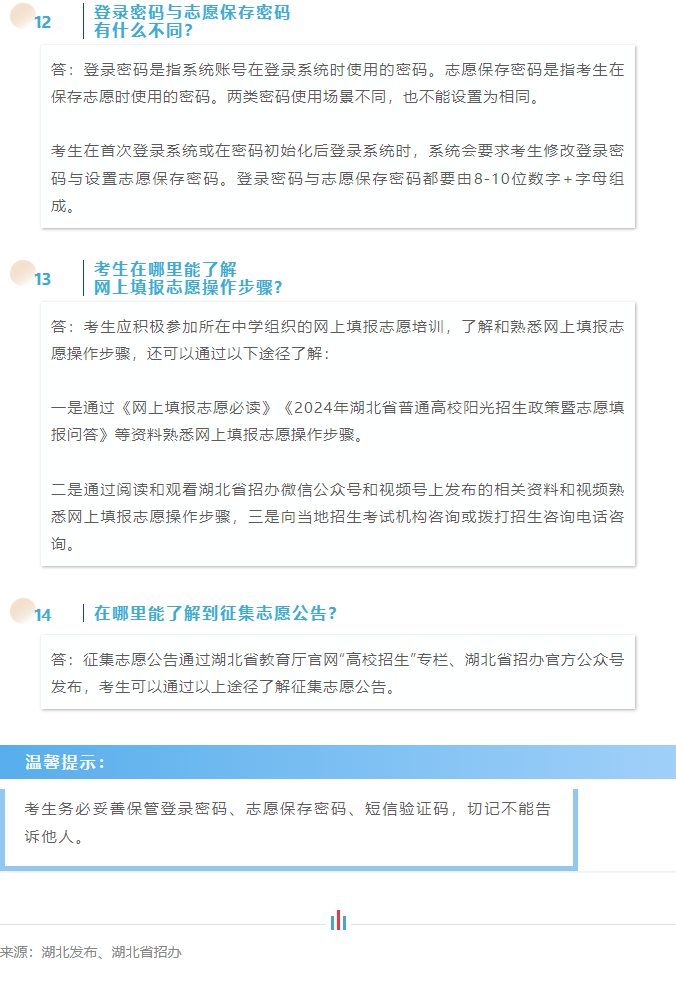 12 登录密码与志愿保存密码有什么不同？

答：登录密码是指系统账号在登录系统时使用的密码。志愿保存密码是指考生在保存志愿时使用的密码。两类密码使用场景不同，也不能设置为相同。

考生在首次登录系统或在密码初始化后登录系统时，系统会要求考生修改登录密码与设置志愿保存密码。登录密码与志愿保存密码都要由8-10位数字+字母组成。

13 考生在哪里能了解网上填报志愿操作步骤？

答：考生应积极参加所在中学组织的网上填报志愿培训，了解和熟悉网上填报志愿操作步骤，还可以通过以下途径了解：

一是通过《网上填报志愿必读》《2024年湖北省普通高校阳光招生政策暨志愿填报问答》等资料熟悉网上填报志愿操作步骤。

二是通过阅读和观看湖北省招办微信公众号和视频号上发布的相关资料和视频熟悉网上填报志愿操作步骤，三是向当地招生考试机构咨询或拨打招生咨询电话咨询。

14 在哪里能了解到征集志愿公告？

答：征集志愿公告通过湖北省教育厅官网“高校招生”专栏、湖北省招办官方公众号发布，考生可以通过以上途径了解征集志愿公告。

温馨提示：

考生务必妥善保管登录密码、志愿保存密码、短信验证码，切记不能告诉他人。

来源：湖北发布、湖北省招办